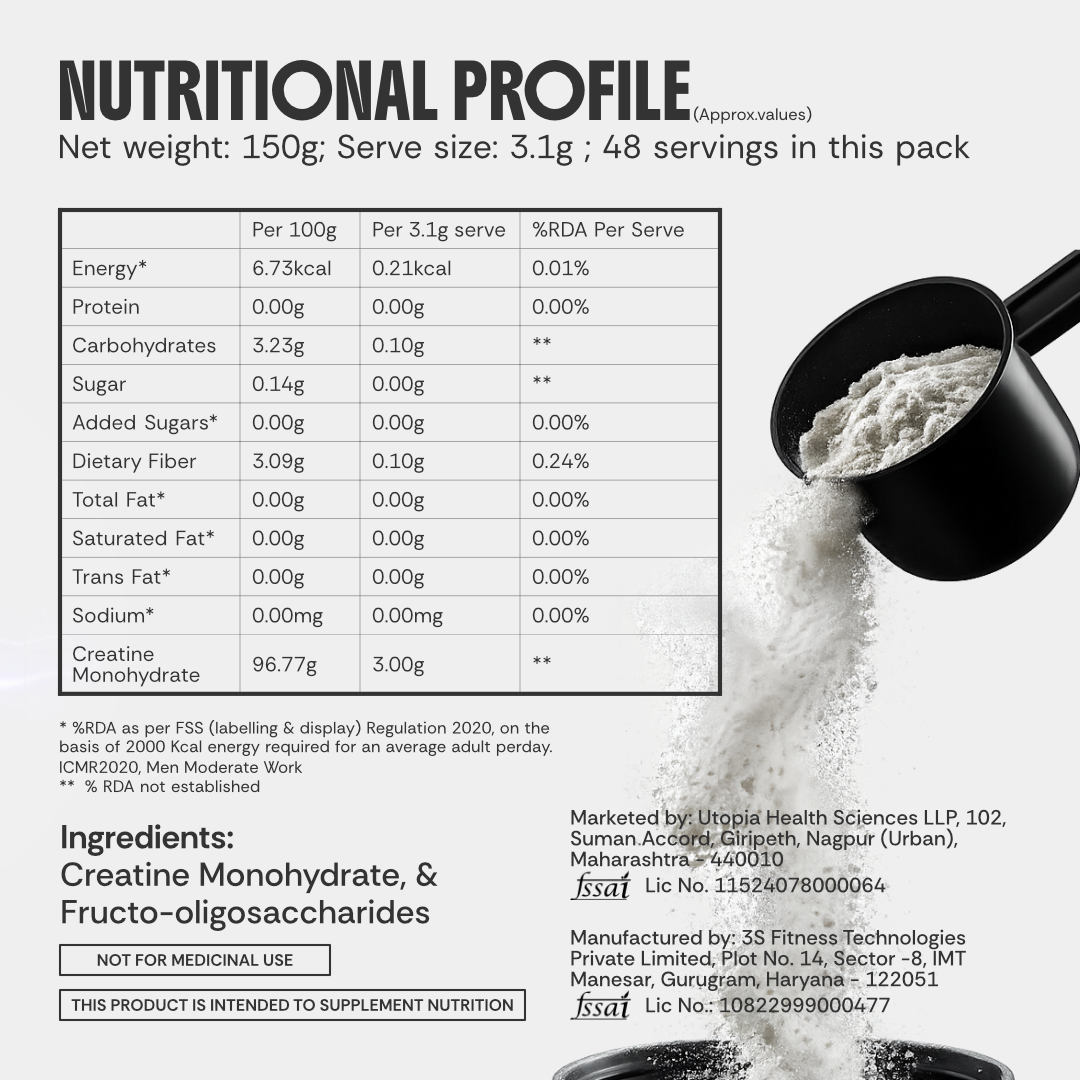 NUTRITIONAL PROFILE (Approx.values)
Net weight: 150g; Serve size: 3.1g ; 48 servings in this pack

| | Per 100g | Per 3.1g serve | %RDA Per Serve |
|---|---|---|---|
| Energy* | 6.73kcal | 0.21kcal | 0.01% |
| Protein | 0.00g | 0.00g | 0.00% |
| Carbohydrates | 3.23g | 0.10g | ** |
| Sugar | 0.14g | 0.00g | ** |
| Added Sugars* | 0.00g | 0.00g | 0.00% |
| Dietary Fiber | 3.09g | 0.10g | 0.24% |
| Total Fat* | 0.00g | 0.00g | 0.00% |
| Saturated Fat* | 0.00g | 0.00g | 0.00% |
| Trans Fat* | 0.00g | 0.00g | 0.00% |
| Sodium* | 0.00mg | 0.00mg | 0.00% |
| Creatine Monohydrate | 96.77g | 3.00g | ** |

* %RDA as per FSS (labelling & display) Regulation 2020, on the basis of 2000 Kcal energy required for an average adult perday. ICMR2020, Men Moderate Work
** % RDA not established

Ingredients:
Creatine Monohydrate, & Fructo-oligosaccharides

NOT FOR MEDICINAL USE

THIS PRODUCT IS INTENDED TO SUPPLEMENT NUTRITION

Marketed by: Utopia Health Sciences LLP, 102, Suman Accord, Giripeth, Nagpur (Urban), Maharashtra - 440010
fssai Lic No. 11524078000064

Manufactured by: 3S Fitness Technologies Private Limited, Plot No. 14, Sector -8, IMT Manesar, Gurugram, Haryana - 122051
fssai Lic No.: 10822999000477